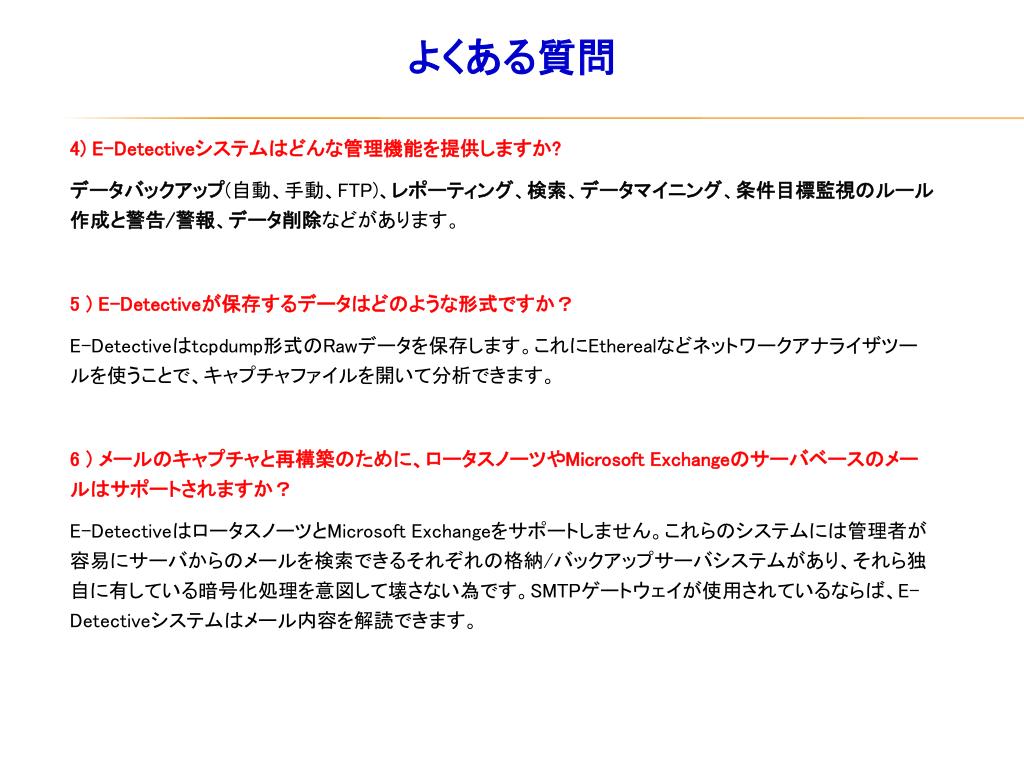 よくある質問

4) E-Detectiveシステムはどんな管理機能を提供しますか?

データバックアップ(自動、手動、FTP)、レポーティング、検索、データマイニング、条件目標監視のルール作成と警告/警報、データ削除などがあります。

5 ) E-Detectiveが保存するデータはどのような形式ですか？

E-Detectiveはtcpdump形式のRawデータを保存します。これにEtherealなどネットワークアナライザツールを使うことで、キャプチャファイルを開いて分析できます。

6 ) メールのキャプチャと再構築のために、ロータスノーツやMicrosoft Exchangeのサーバベースのメールはサポートされますか？

E-DetectiveはロータスノーツとMicrosoft Exchangeをサポートしません。これらのシステムには管理者が容易にサーバからのメールを検索できるそれぞれの格納/バックアップサーバシステムがあり、それら独自に有している暗号化処理を意図して壊さない為です。SMTPゲートウェイが使用されているならば、E-Detectiveシステムはメール内容を解読できます。